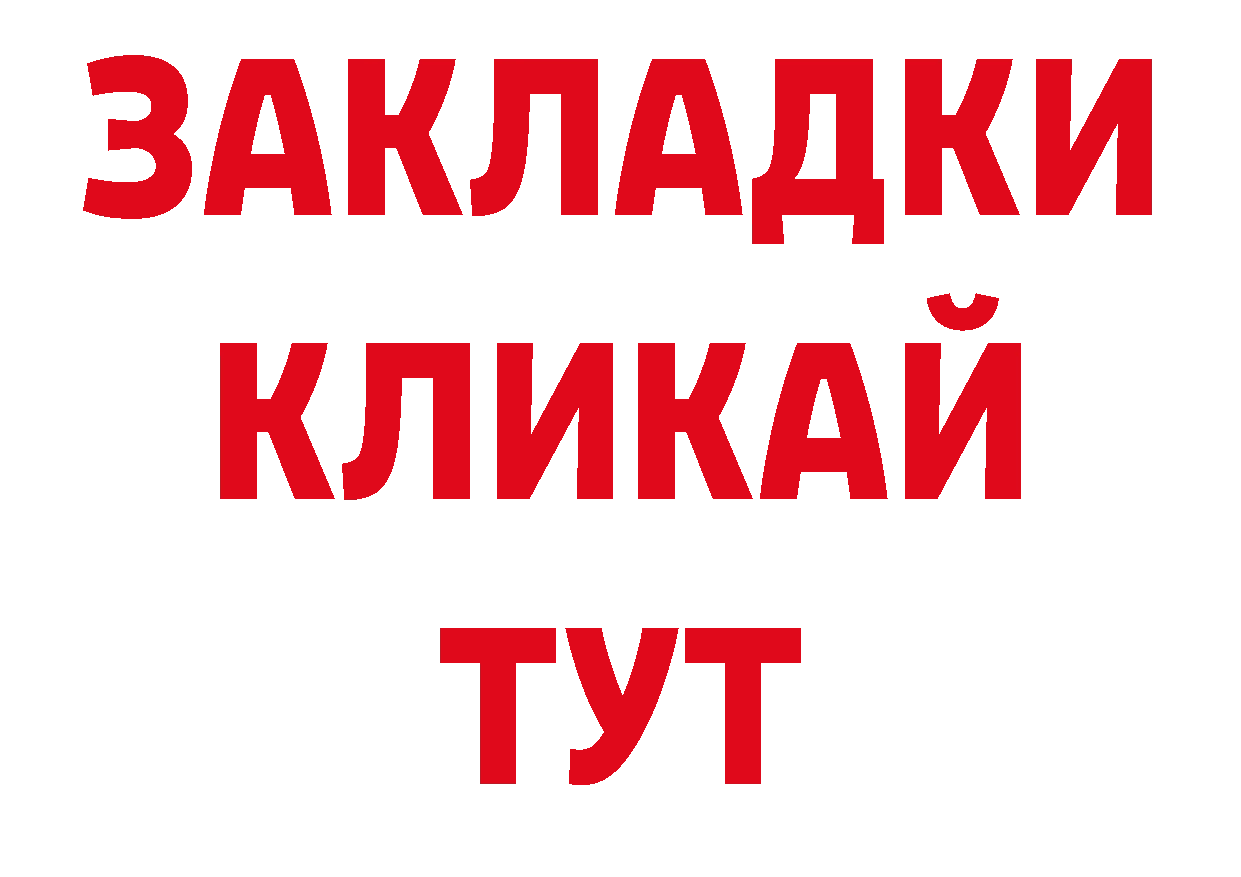 ЗАКЛАДКИ
КЛИКАЙ
ТУТ